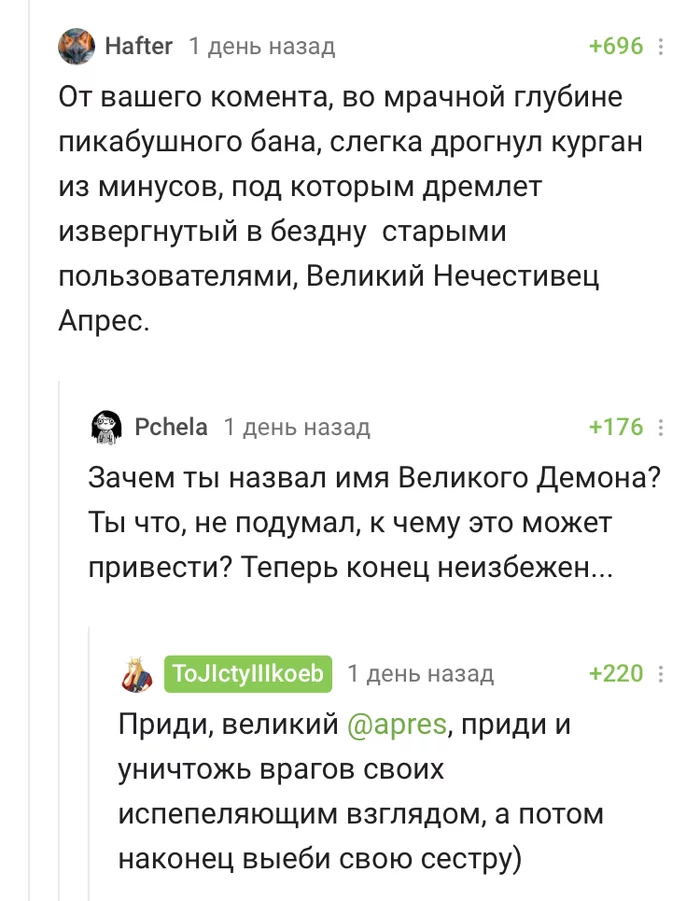 Hafter 1 день назад +696

От вашего комента, во мрачной глубине пикабушного бана, слегка дрогнул курган из минусов, под которым дремлет извергнутый в бездну старыми пользователями, Великий Нечестивец Апрес.

Pchela 1 день назад +176

Зачем ты назвал имя Великого Демона? Ты что, не подумал, к чему это может привести? Теперь конец неизбежен...

ToJIctyIIIkoeb 1 день назад +220

Приди, великий @apres, приди и уничтожь врагов своих испепеляющим взглядом, а потом наконец выеби свою сестру)